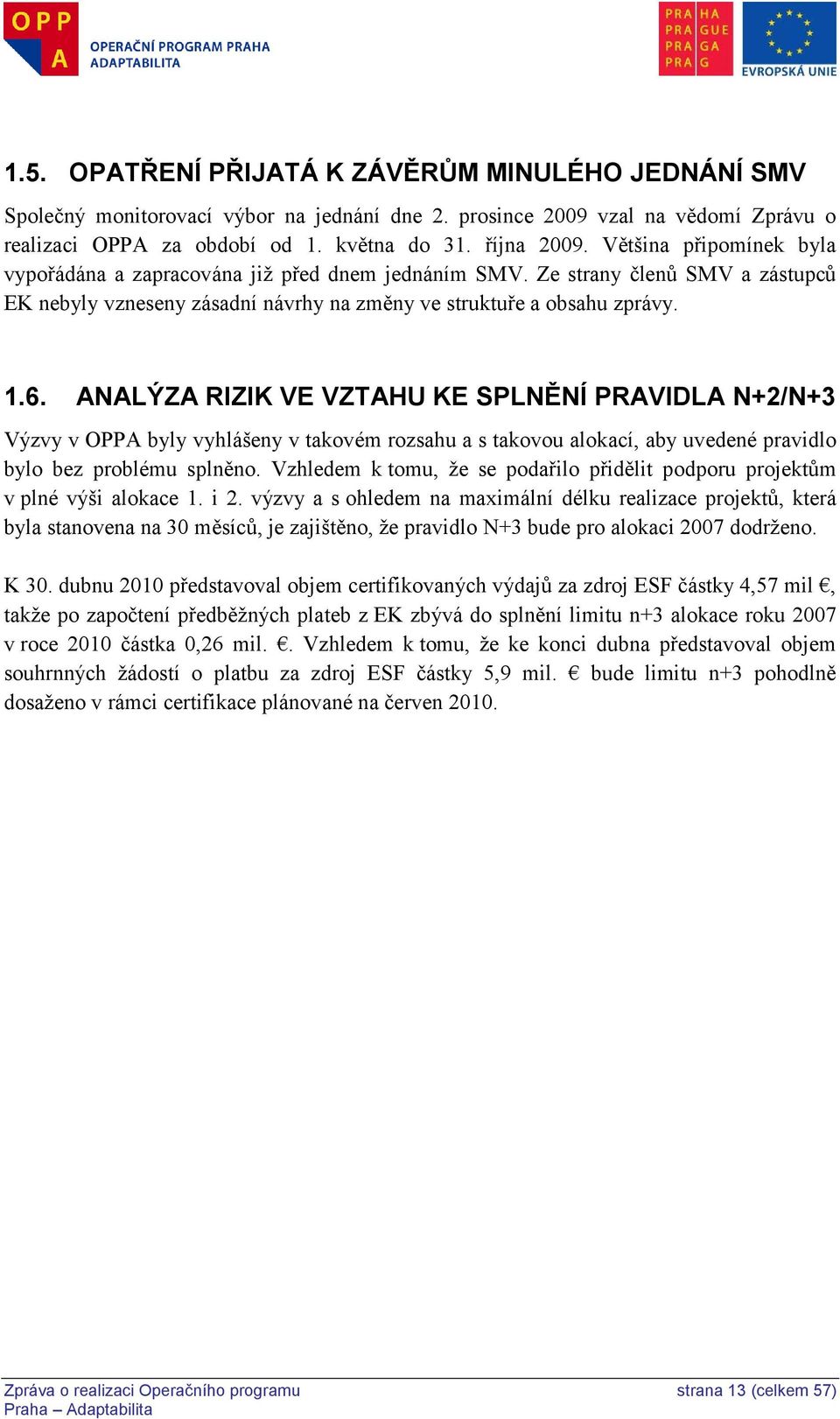 OPP A OPERAČNÍ PROGRAM PRAHA ADAPTABILITA

PRA HA PRA GUE PRA GA PRA G

EVROPSKÁ UNIE

1.5. OPATŘENÍ PŘIJATÁ K ZÁVĚRŮM MINULÉHO JEDNÁNÍ SMV

Společný monitorovací výbor na jednání dne 2. prosince 2009 vzal na vědomí Zprávu o realizaci OPPA za období od 1. května do 31. října 2009. Většina připomínek byla vypořádána a zapracována již před dnem jednáním SMV. Ze strany členů SMV a zástupců EK nebyly vzneseny zásadní návrhy na změny ve struktuře a obsahu zprávy.

1.6. ANALÝZA RIZIK VE VZTAHU KE SPLNĚNÍ PRAVIDLA N+2/N+3

Výzvy v OPPA byly vyhlášeny v takovém rozsahu a s takovou alokací, aby uvedené pravidlo bylo bez problému splněno. Vzhledem k tomu, že se podařilo přidělit podporu projektům v plné výši alokace 1. i 2. výzvy a s ohledem na maximální délku realizace projektů, která byla stanovena na 30 měsíců, je zajištěno, že pravidlo N+3 bude pro alokaci 2007 dodrženo.

K 30. dubnu 2010 představoval objem certifikovaných výdajů za zdroj ESF částky 4,57 mil €, takže po započtení předběžných plateb z EK zbývá do splnění limitu n+3 alokace roku 2007 v roce 2010 částka 0,26 mil. €. Vzhledem k tomu, že ke konci dubna představoval objem souhrnných žádostí o platbu za zdroj ESF částky 5,9 mil. € bude limitu n+3 pohodlně dosaženo v rámci certifikace plánované na červen 2010.

Zpráva o realizaci Operačního programu Praha – Adaptabilita

strana 13 (celkem 57)